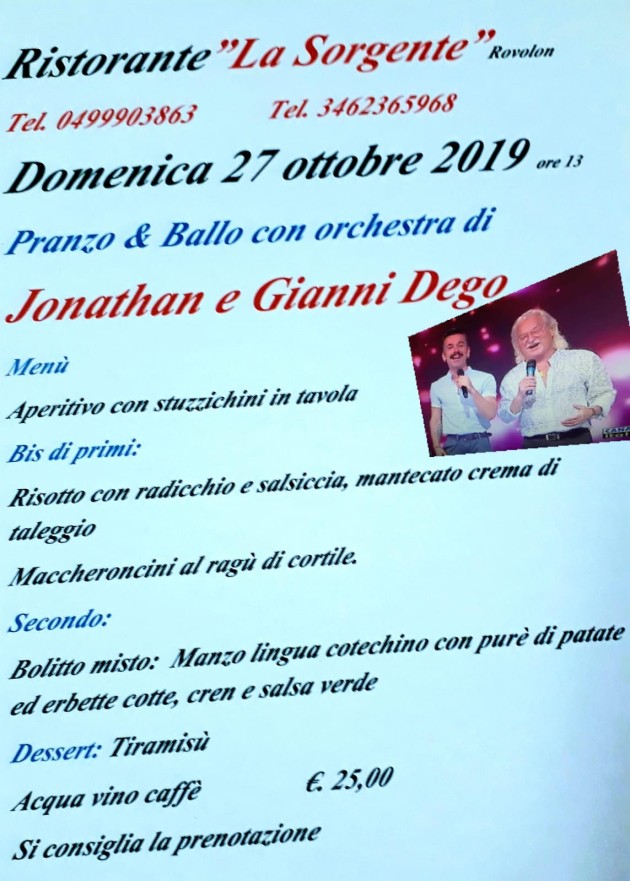 Ristorante "La Sorgente" Rovolon

Tel. 0499903863 Tel. 3462365968

Domenica 27 ottobre 2019 ore 13

Pranzo & Ballo con orchestra di

Jonathan e Gianni Dego

Menù

Aperitivo con stuzzichini in tavola

Bis di primi:

Risotto con radicchio e salsiccia, mantecato crema di taleggio

Maccheroncini al ragù di cortile.

Secondo:

Bolitto misto: Manzo lingua cotechino con purè di patate ed erbette cotte, cren e salsa verde

Dessert: Tiramisù

Acqua vino caffè €. 25,00

Si consiglia la prenotazione